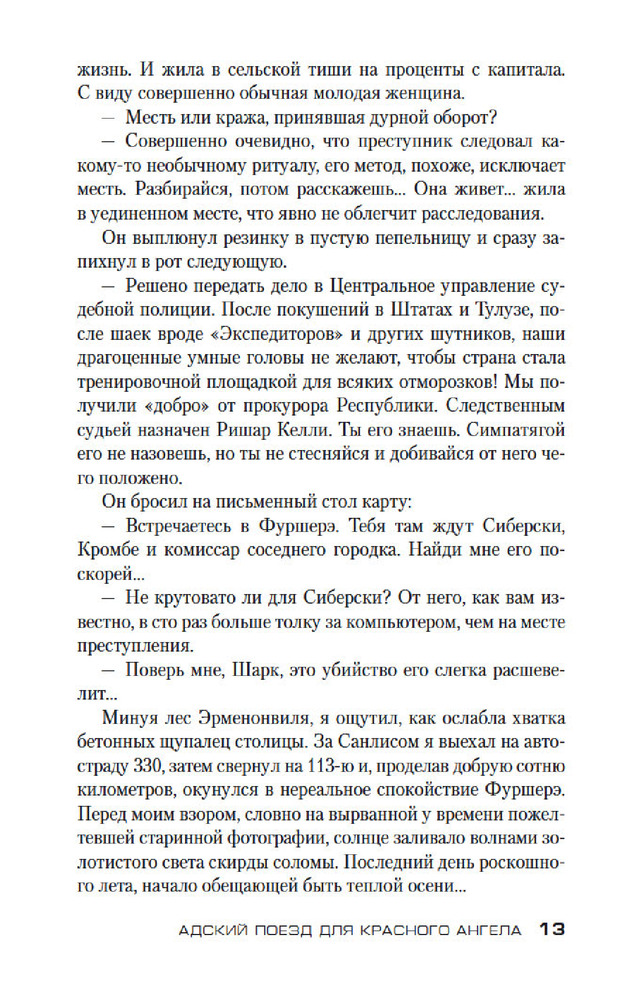 жизнь. И жила в сельской тиши на проценты с капитала. С виду совершенно обычная молодая женщина.

— Месть или кража, принявшая дурной оборот?

— Совершенно очевидно, что преступник следовал какому-то необычному ритуалу, его метод, похоже, исключает месть. Разбирайся, потом расскажешь... Она живет... жила в уединенном месте, что явно не облегчит расследования.

Он выплюнул резинку в пустую пепельницу и сразу запихнул в рот следующую.

— Решено передать дело в Центральное управление судебной полиции. После покушений в Штатах и Тулузе, после шаек вроде «Экспедиторов» и других шутников, наши драгоценные умные головы не желают, чтобы страна стала тренировочной площадкой для всяких отморозков! Мы получили «добро» от прокурора Республики. Следственным судьей назначен Ришар Келли. Ты его знаешь. Симпатягой его не назовешь, но ты не стесняйся и добивайся от него чего положено.

Он бросил на письменный стол карту:

— Встречаетесь в Фуршерэ. Тебя там ждут Сиберски, Кромбе и комиссар соседнего городка. Найди мне его поскорей...

— Не крутовато ли для Сиберски? От него, как вам известно, в сто раз больше толку за компьютером, чем на месте преступления.

— Поверь мне, Шарк, это убийство его слегка расшевелит...

Минуя лес Эрменонвиля, я ощутил, как ослабла хватка бетонных щупалец столицы. За Санлисом я выехал на автостраду 330, затем свернул на 113-ю и, проделав добрую сотню километров, окунулся в нереальное спокойствие Фуршерэ. Перед моим взором, словно на вырванной у времени пожелтевшей старинной фотографии, солнце заливало волнами золотистого света скирды соломы. Последний день роскошного лета, начало обещающей быть теплой осени...

АДСКИЙ ПОЕЗД ДЛЯ КРАСНОГО АНГЕЛА 13